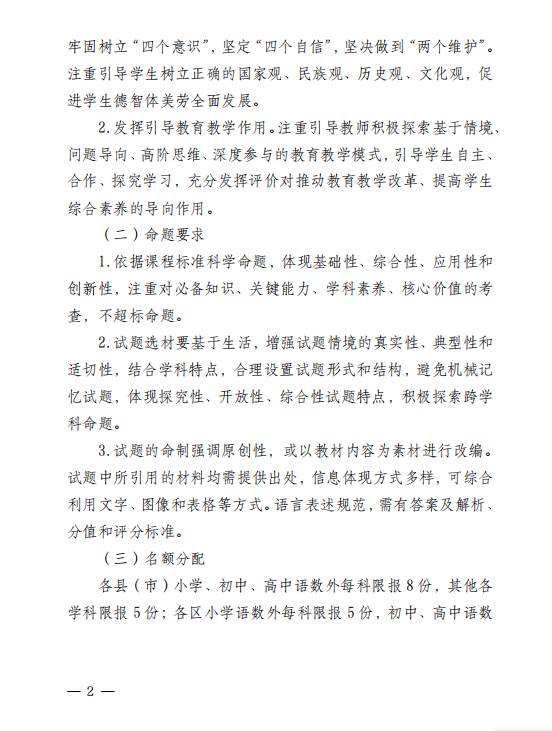 牢固树立“四个意识”，坚定“四个自信”，坚决做到“两个维护”。注重引导学生树立正确的国家观、民族观、历史观、文化观，促进学生德智体美劳全面发展。

2.发挥引导教育教学作用。注重引导教师积极探索基于情境、问题导向、高阶思维、深度参与的教育教学模式，引导学生自主、合作、探究学习，充分发挥评价对推动教育教学改革、提高学生综合素养的导向作用。

（二）命题要求

1.依据课程标准科学命题，体现基础性、综合性、应用性和创新性，注重对必备知识、关键能力、学科素养、核心价值的考查，不超标命题。

2.试题选材要基于生活，增强试题情境的真实性、典型性和适切性，结合学科特点，合理设置试题形式和结构，避免机械记忆试题，体现探究性、开放性、综合性试题特点，积极探索跨学科命题。

3.试题的命制强调原创性，或以教材内容为素材进行改编。试题中所引用的材料均需提供出处，信息体现方式多样，可综合利用文字、图像和表格等方式。语言表述规范，需有答案及解析、分值和评分标准。

（三）名额分配

各县（市）小学、初中、高中语数外每科限报8份，其他各学科限报5份；各区小学语数外每科限报5份，初中、高中语数

— 2 —